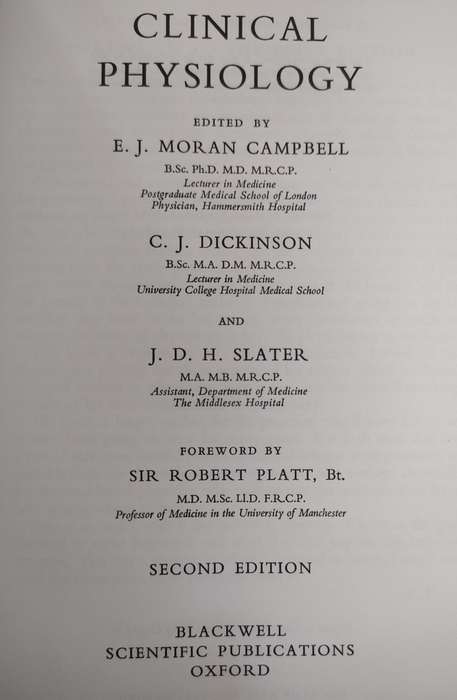 CLINICAL PHYSIOLOGY

EDITED BY

E. J. MORAN CAMPBELL

B.Sc. Ph.D. M.D. M.R.C.P.
Lecturer in Medicine
Postgraduate Medical School of London
Physician, Hammersmith Hospital

C. J. DICKINSON

B.Sc. M.A. D.M. M.R.C.P.
Lecturer in Medicine
University College Hospital Medical School

AND

J. D. H. SLATER

M.A. M.B. M.R.C.P.
Assistant, Department of Medicine
The Middlesex Hospital

FOREWORD BY

SIR ROBERT PLATT, Bt.

M.D. M.Sc. Ll.D. F.R.C.P.
Professor of Medicine in the University of Manchester

SECOND EDITION

BLACKWELL
SCIENTIFIC PUBLICATIONS
OXFORD